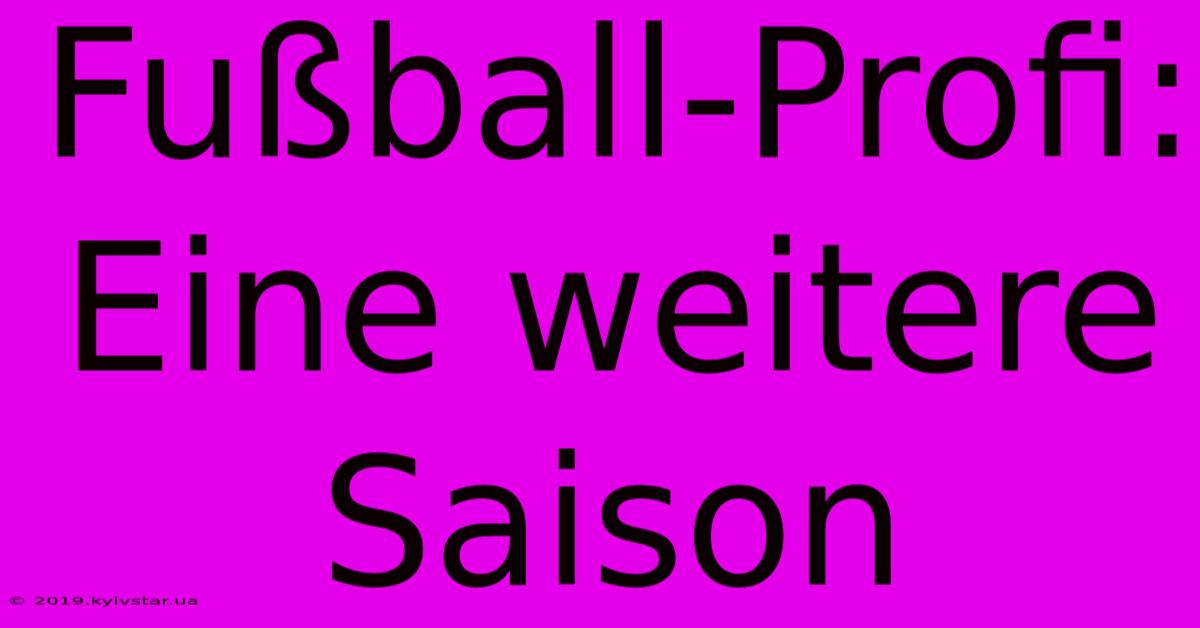 Fußball-Profi: Eine weitere Saison

© 2019.kyivstar.ua